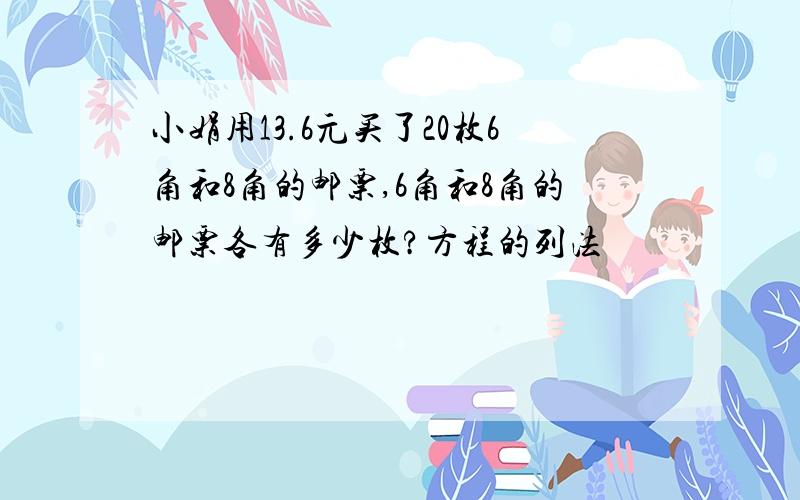 小娟用13.6元买了20枚6角和8角的邮票,6角和8角的邮票各有多少枚?方程的列法